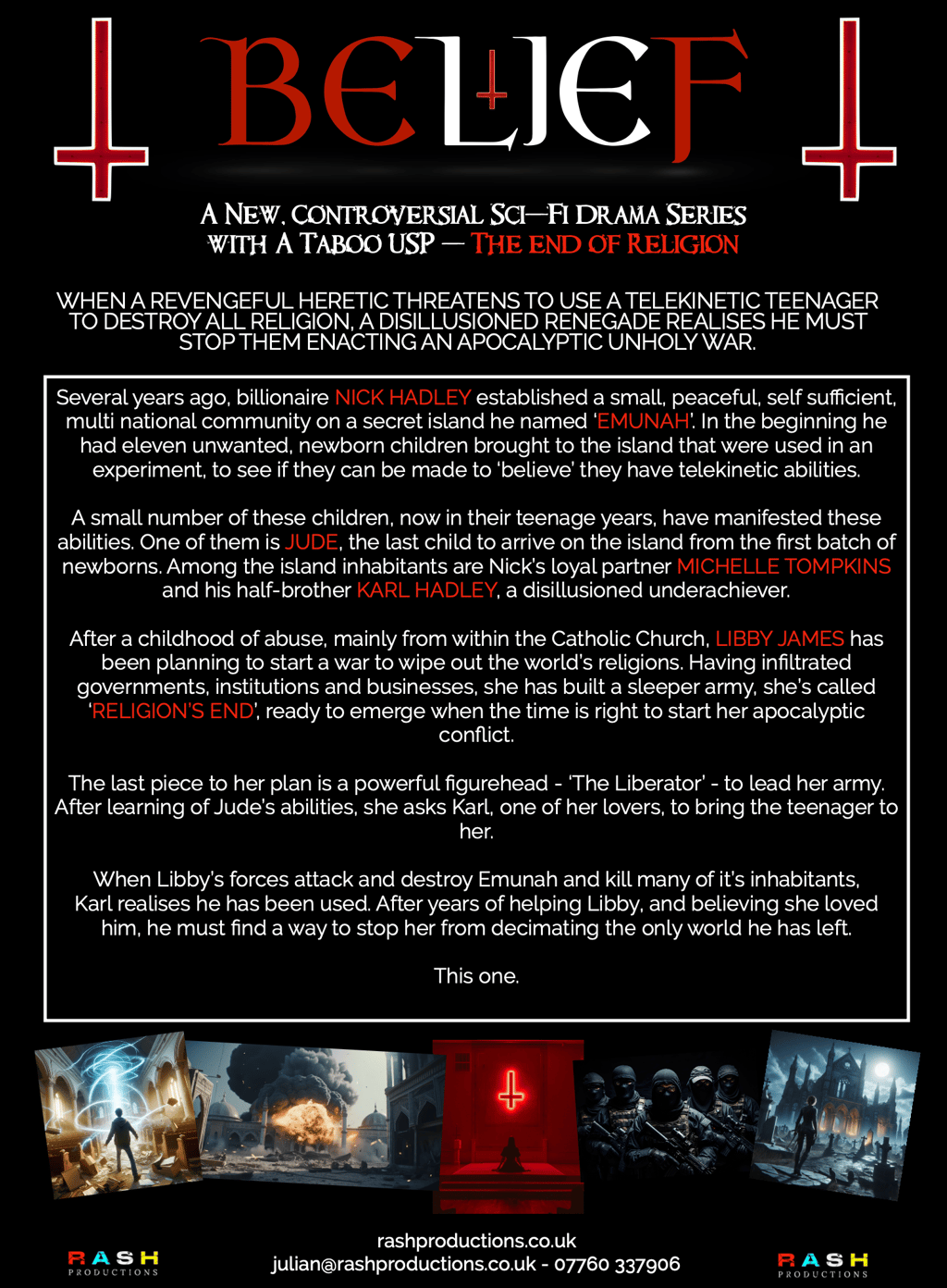 BELIEF

A NEW, CONTROVERSIAL SCI—FI DRAMA SERIES WITH A TABOO USP — THE END OF RELIGION

WHEN A REVENGEFUL HERETIC THREATENS TO USE A TELEKINETIC TEENAGER TO DESTROY ALL RELIGION, A DISILLUSIONED RENEGADE REALISES HE MUST STOP THEM ENACTING AN APOCALYPTIC UNHOLY WAR.

Several years ago, billionaire NICK HADLEY established a small, peaceful, self sufficient, multi national community on a secret island he named 'EMUNAH'. In the beginning he had eleven unwanted, newborn children brought to the island that were used in an experiment, to see if they can be made to 'believe' they have telekinetic abilities.

A small number of these children, now in their teenage years, have manifested these abilities. One of them is JUDE, the last child to arrive on the island from the first batch of newborns. Among the island inhabitants are Nick's loyal partner MICHELLE TOMPKINS and his half-brother KARL HADLEY, a disillusioned underachiever.

After a childhood of abuse, mainly from within the Catholic Church, LIBBY JAMES has been planning to start a war to wipe out the world's religions. Having infiltrated governments, institutions and businesses, she has built a sleeper army, she's called 'RELIGION'S END', ready to emerge when the time is right to start her apocalyptic conflict.

The last piece to her plan is a powerful figurehead - 'The Liberator' - to lead her army. After learning of Jude's abilities, she asks Karl, one of her lovers, to bring the teenager to her.

When Libby's forces attack and destroy Emunah and kill many of it's inhabitants, Karl realises he has been used. After years of helping Libby, and believing she loved him, he must find a way to stop her from decimating the only world he has left.

This one.

RASH
PRODUCTIONS

rashproductions.co.uk
julian@rashproductions.co.uk - 07760 337906

RASH
PRODUCTIONS